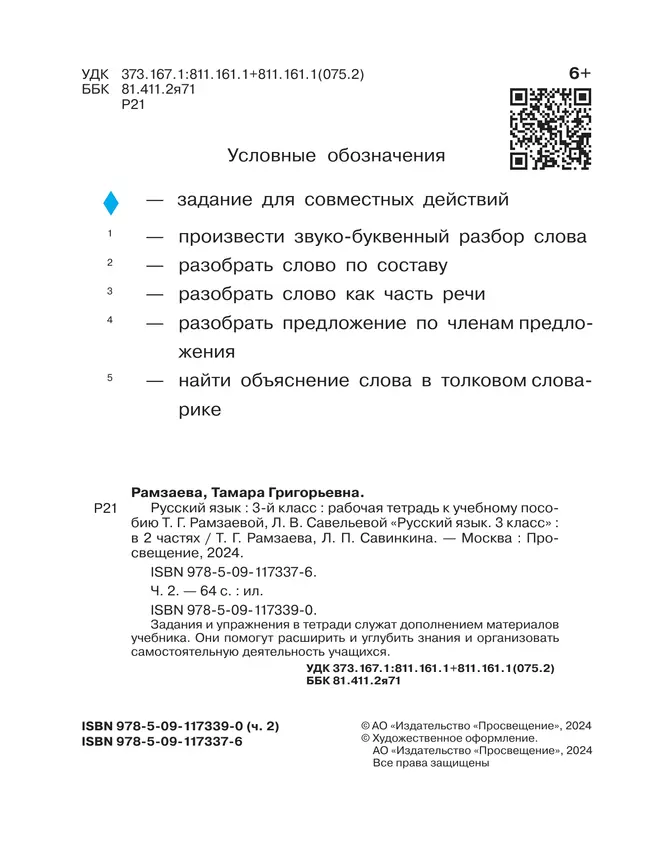 УДК 373.167.1:811.161.1+811.161.1(075.2)
ББК 81.411.2я71
Р21

6+

Условные обозначения

— задание для совместных действий

1 — произвести звуко-буквенный разбор слова

2 — разобрать слово по составу

3 — разобрать слово как часть речи

4 — разобрать предложение по членам предложения

5 — найти объяснение слова в толковом словарике

Рамзаева, Тамара Григорьевна.

Р21 Русский язык : 3-й класс : рабочая тетрадь к учебному пособию Т. Г. Рамзаевой, Л. В. Савельевой «Русский язык. 3 класс» : в 2 частях / Т. Г. Рамзаева, Л. П. Савинкина. — Москва : Просвещение, 2024.

ISBN 978-5-09-117337-6.

Ч. 2. — 64 с. : ил.

ISBN 978-5-09-117339-0.

Задания и упражнения в тетради служат дополнением материалов учебника. Они помогут расширить и углубить знания и организовать самостоятельную деятельность учащихся.

УДК 373.167.1:811.161.1+811.161.1(075.2)
ББК 81.411.2я71

ISBN 978-5-09-117339-0 (ч. 2)
ISBN 978-5-09-117337-6

© АО «Издательство «Просвещение», 2024
© Художественное оформление.
АО «Издательство «Просвещение», 2024
Все права защищены